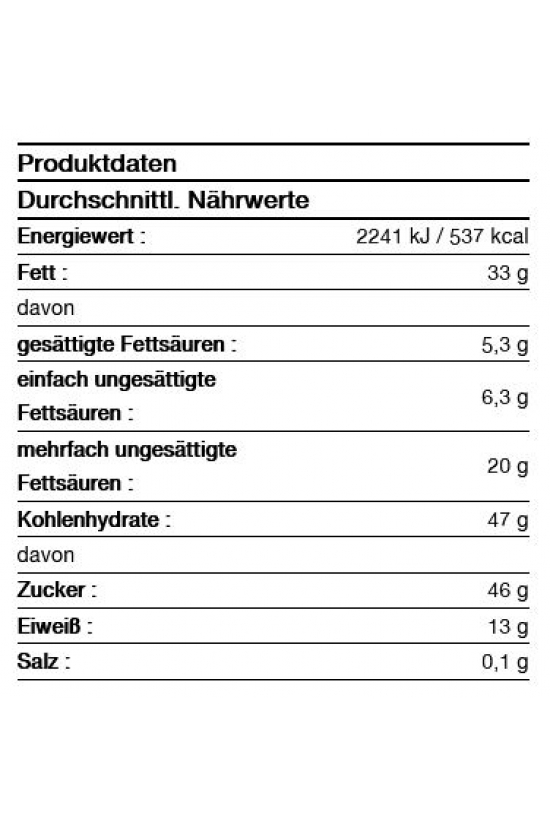 Produktdaten

Durchschnittl. Nährwerte

| | |
|---|---|
| Energiewert : | 2241 kJ / 537 kcal |
| Fett : | 33 g |
| davon | |
| gesättigte Fettsäuren : | 5,3 g |
| einfach ungesättigte Fettsäuren : | 6,3 g |
| mehrfach ungesättigte Fettsäuren : | 20 g |
| Kohlenhydrate : | 47 g |
| davon | |
| Zucker : | 46 g |
| Eiweiß : | 13 g |
| Salz : | 0,1 g |